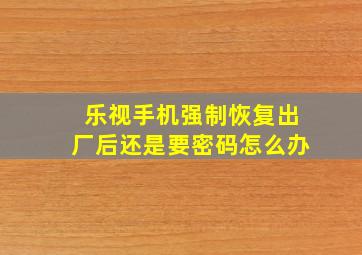 乐视手机强制恢复出厂后还是要密码怎么办